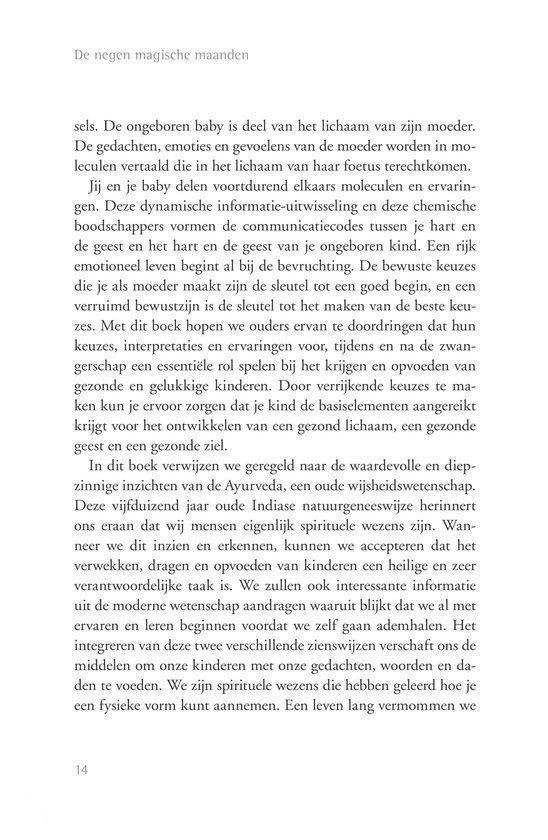 De negen magische maanden

sels. De ongeboren baby is deel van het lichaam van zijn moeder. De gedachten, emoties en gevoelens van de moeder worden in moleculen vertaald die in het lichaam van haar foetus terechtkomen.

Jij en je baby delen voortdurend elkaars moleculen en ervaringen. Deze dynamische informatie-uitwisseling en deze chemische boodschappers vormen de communicatiecodes tussen je hart en de geest en het hart en de geest van je ongeboren kind. Een rijk emotioneel leven begint al bij de bevruchting. De bewuste keuzes die je als moeder maakt zijn de sleutel tot een goed begin, en een verruimd bewustzijn is de sleutel tot het maken van de beste keuzes. Met dit boek hopen we ouders ervan te doordringen dat hun keuzes, interpretaties en ervaringen voor, tijdens en na de zwangerschap een essentiële rol spelen bij het krijgen en opvoeden van gezonde en gelukkige kinderen. Door verrijkende keuzes te maken kun je ervoor zorgen dat je kind de basiselementen aangereikt krijgt voor het ontwikkelen van een gezond lichaam, een gezonde geest en een gezonde ziel.

In dit boek verwijzen we geregeld naar de waardevolle en diepzinnige inzichten van de Ayurveda, een oude wijsheidswetenschap. Deze vijfduizend jaar oude Indiase natuurgeneeswijze herinnert ons eraan dat wij mensen eigenlijk spirituele wezens zijn. Wanneer we dit inzien en erkennen, kunnen we accepteren dat het verwekken, dragen en opvoeden van kinderen een heilige en zeer verantwoordelijke taak is. We zullen ook interessante informatie uit de moderne wetenschap aandragen waaruit blijkt dat we al met ervaren en leren beginnen voordat we zelf gaan ademhalen. Het integreren van deze twee verschillende zienswijzen verschaft ons de middelen om onze kinderen met onze gedachten, woorden en daden te voeden. We zijn spirituele wezens die hebben geleerd hoe je een fysieke vorm kunt aannemen. Een leven lang vermommen we

14